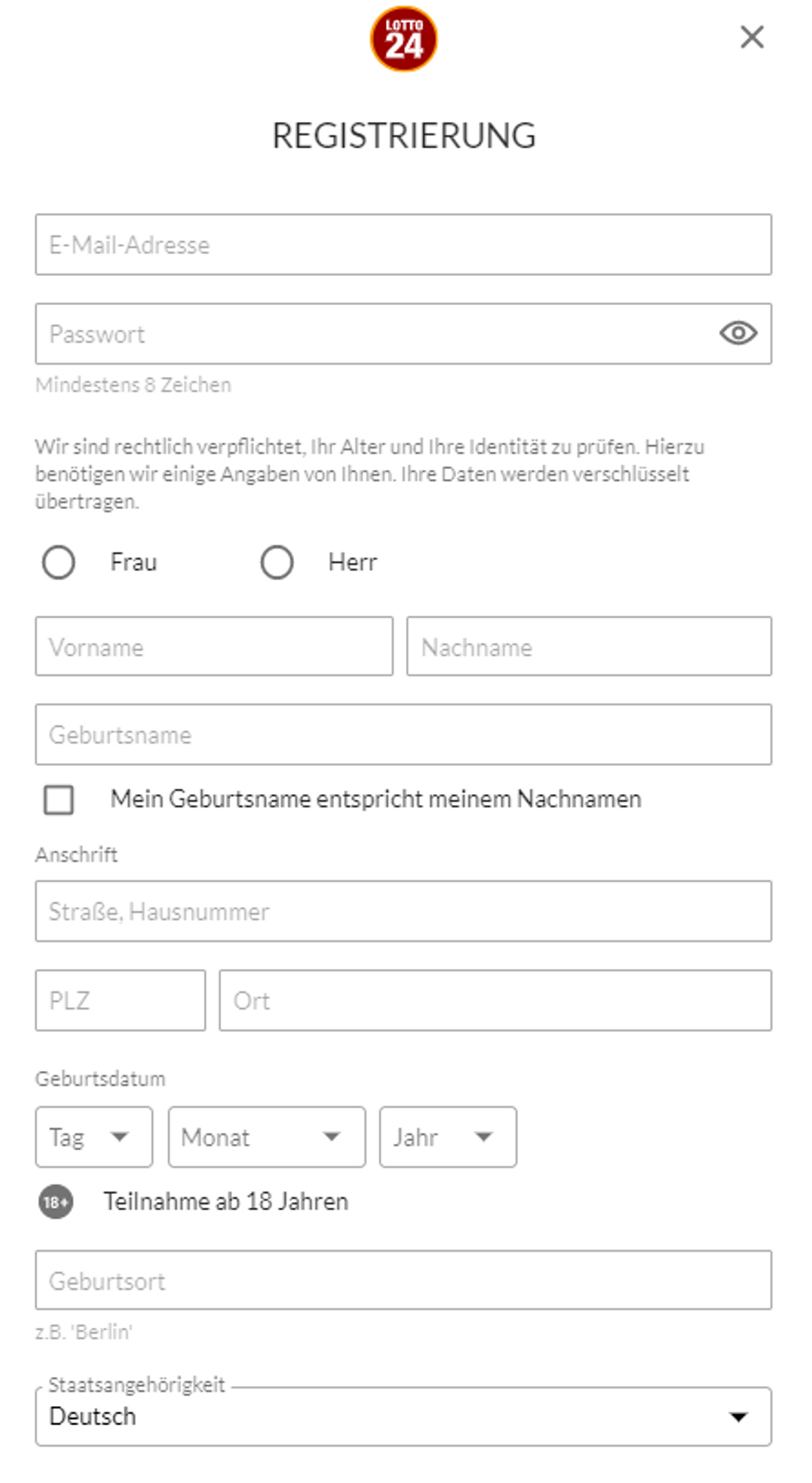 LOTTO 24

REGISTRIERUNG

E-Mail-Adresse

Passwort

Mindestens 8 Zeichen

Wir sind rechtlich verpflichtet, Ihr Alter und Ihre Identität zu prüfen. Hierzu benötigen wir einige Angaben von Ihnen. Ihre Daten werden verschlüsselt übertragen.

Frau Herr

Vorname

Nachname

Geburtsname

Mein Geburtsname entspricht meinem Nachnamen

Anschrift

Straße, Hausnummer

PLZ

Ort

Geburtsdatum

Tag

Monat

Jahr

18+ Teilnahme ab 18 Jahren

Geburtsort

z.B. 'Berlin'

Staatsangehörigkeit

Deutsch